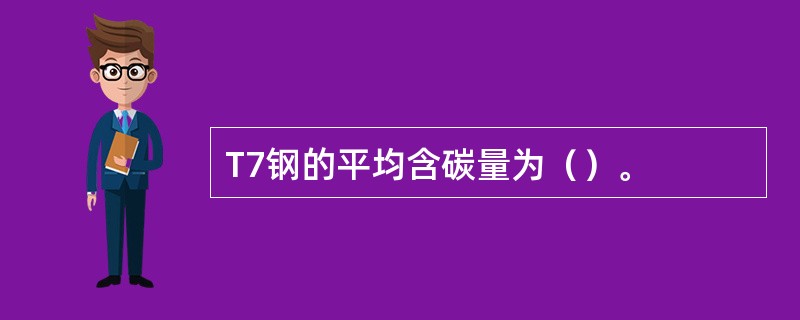 T7钢的平均含碳量为（）。